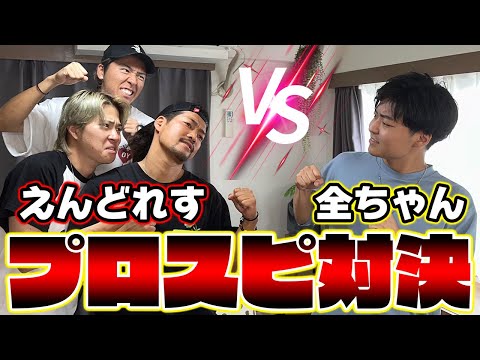 VS

えんどれす

全ちゃん

プロスピ対決